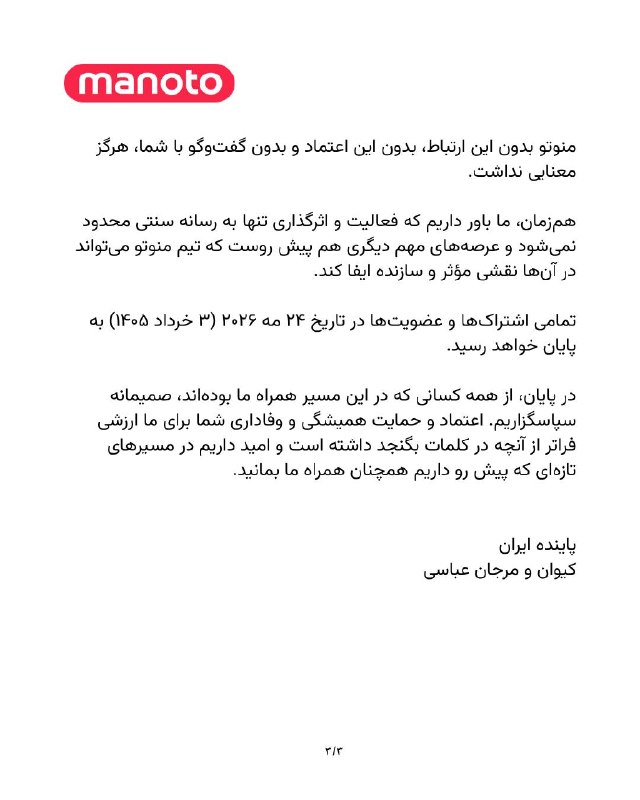 manoto

منوتو بدون این ارتباط، بدون این اعتماد و بدون گفت‌وگو با شما، هرگز معنایی نداشت.

هم‌زمان، ما باور داریم که فعالیت و اثرگذاری تنها به رسانه سنتی محدود نمی‌شود و عرصه‌های مهم دیگری هم پیش روست که تیم منوتو می‌تواند در آن‌ها نقشی مؤثر و سازنده ایفا کند.

تمامی اشتراک‌ها و عضویت‌ها در تاریخ ۲۴ مه ۲۰۲۶ (۳ خرداد ۱۴۰۵) به پایان خواهد رسید.

در پایان، از همه کسانی که در این مسیر همراه ما بوده‌اند، صمیمانه سپاسگزاریم. اعتماد و حمایت همیشگی و وفاداری شما برای ما ارزشی فراتر از آنچه در کلمات بگنجد داشته است و امید داریم در مسیرهای تازه‌ای که پیش رو داریم همچنان همراه ما بمانید.

پاینده ایران
کیوان و مرجان عباسی

۳/۳